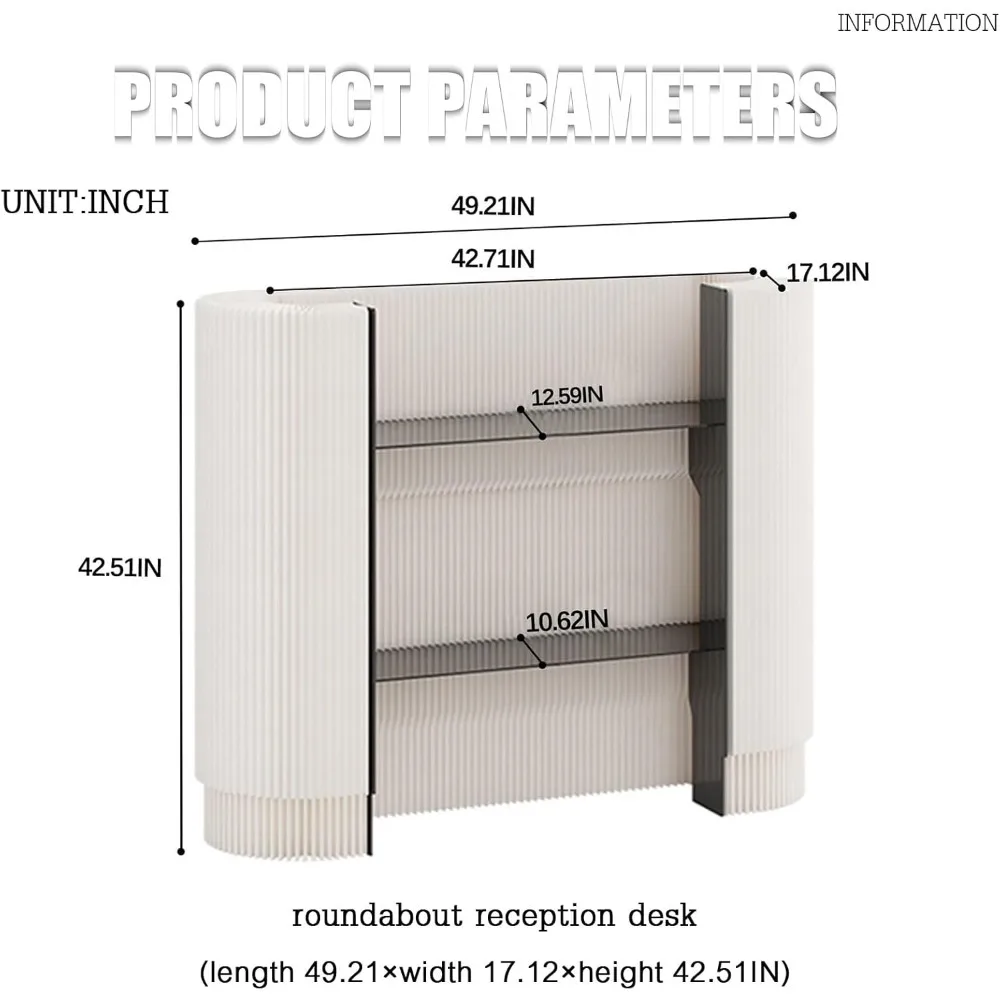 INFORMATION

PRODUCT PARAMETERS

UNIT:INCH

49.21IN

42.71IN

17.12IN

12.59IN

42.51IN

10.62IN

roundabout reception desk

(length 49.21×width 17.12×height 42.51IN)